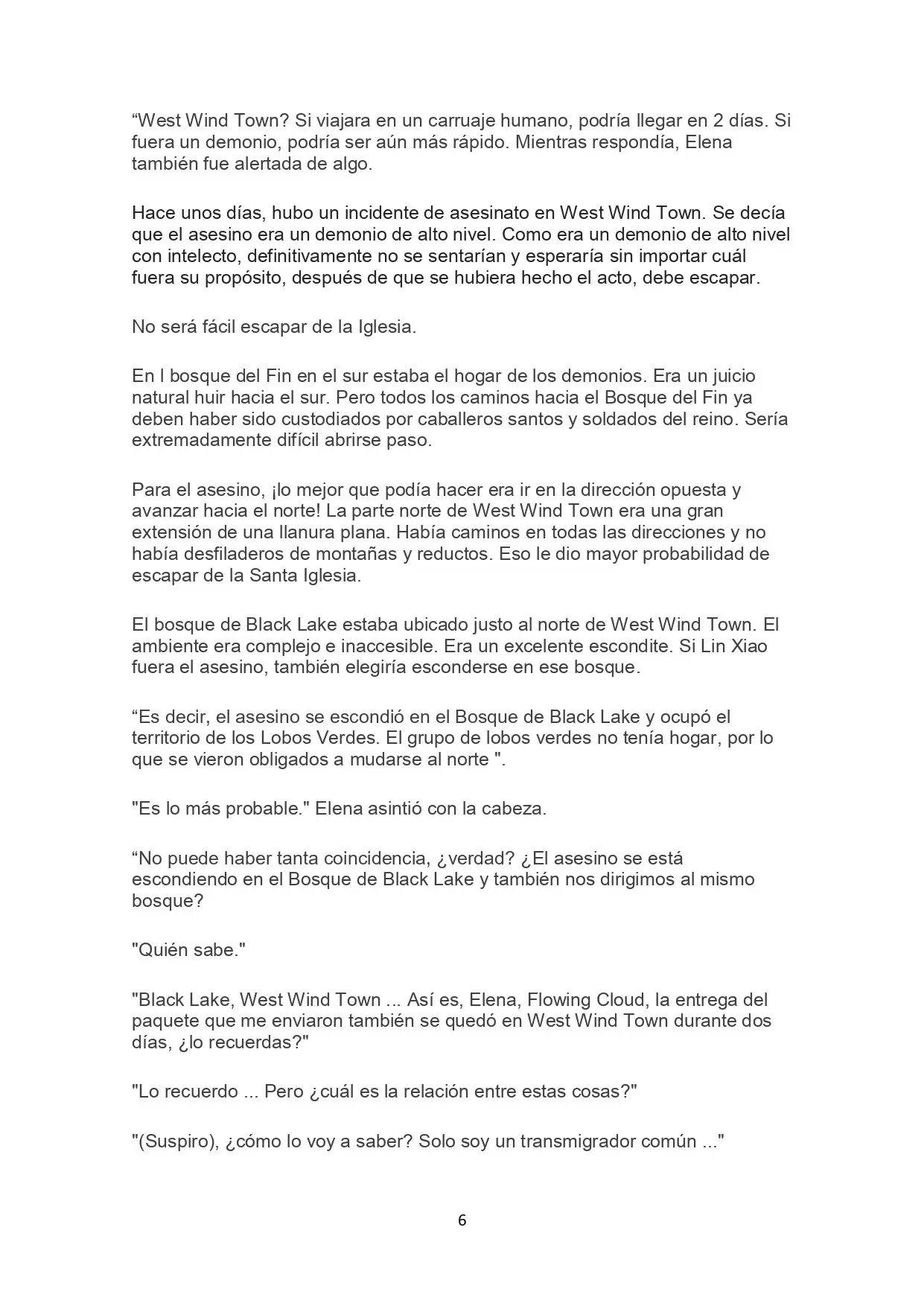 “West Wind Town? Si viajara en un carruaje humano, podría llegar en 2 días. Si fuera un demonio, podría ser aún más rápido. Mientras respondía, Elena también fue alertada de algo.

Hace unos días, hubo un incidente de asesinato en West Wind Town. Se decía que el asesino era un demonio de alto nivel. Como era un demonio de alto nivel con intelecto, definitivamente no se sentarían y esperaría sin importar cuál fuera su propósito, después de que se hubiera hecho el acto, debe escapar.

No será fácil escapar de la Iglesia.

En l bosque del Fin en el sur estaba el hogar de los demonios. Era un juicio natural huir hacia el sur. Pero todos los caminos hacia el Bosque del Fin ya deben haber sido custodiados por caballeros santos y soldados del reino. Sería extremadamente difícil abrirse paso.

Para el asesino, ¡lo mejor que podía hacer era ir en la dirección opuesta y avanzar hacia el norte! La parte norte de West Wind Town era una gran extensión de una llanura plana. Había caminos en todas las direcciones y no había desfiladeros de montañas y reductos. Eso le dio mayor probabilidad de escapar de la Santa Iglesia.

El bosque de Black Lake estaba ubicado justo al norte de West Wind Town. El ambiente era complejo e inaccesible. Era un excelente escondite. Si Lin Xiao fuera el asesino, también elegiría esconderse en ese bosque.

“Es decir, el asesino se escondió en el Bosque de Black Lake y ocupó el territorio de los Lobos Verdes. El grupo de lobos verdes no tenía hogar, por lo que se vieron obligados a mudarse al norte ".

"Es lo más probable." Elena asintió con la cabeza.

“No puede haber tanta coincidencia, ¿verdad? ¿El asesino se está escondiendo en el Bosque de Black Lake y también nos dirigimos al mismo bosque?

"Quién sabe."

"Black Lake, West Wind Town ... Así es, Elena, Flowing Cloud, la entrega del paquete que me enviaron también se quedó en West Wind Town durante dos días, ¿lo recuerdas?"

"Lo recuerdo ... Pero ¿cuál es la relación entre estas cosas?"

"(Suspiro), ¿cómo lo voy a saber? Solo soy un transmigrador común ..."

6